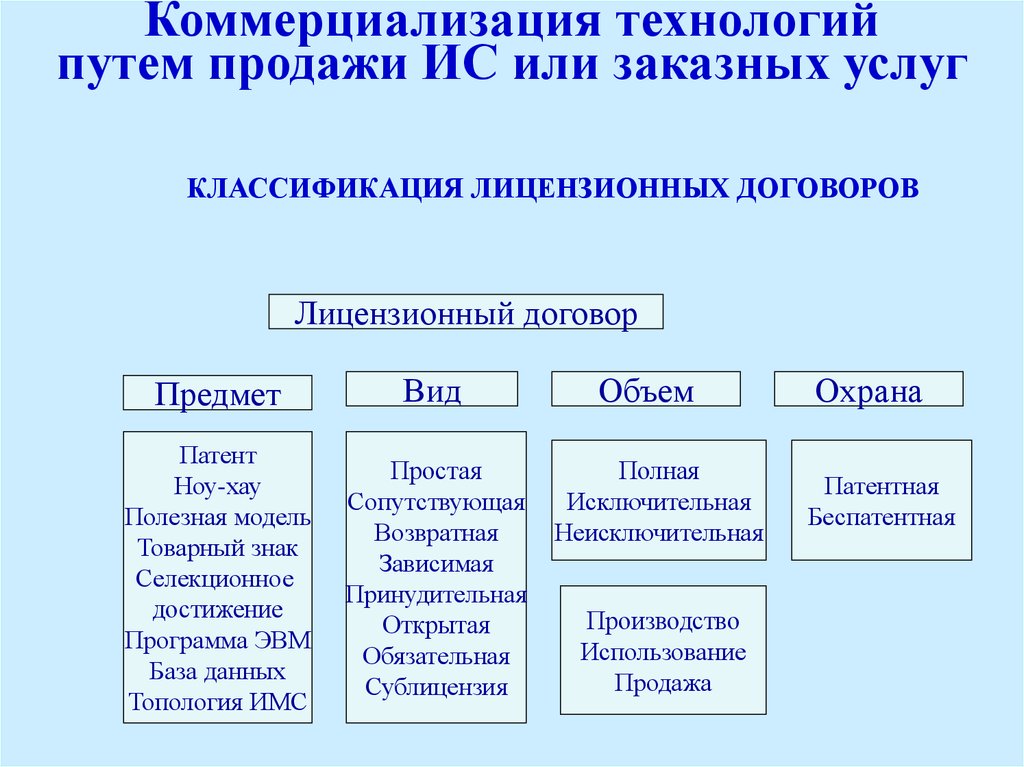 Коммерциализация технологий путем продажи ИС или заказных услуг

КЛАССИФИКАЦИЯ ЛИЦЕНЗИОННЫХ ДОГОВОРОВ

Лицензионный договор

Предмет

Патент
Ноу-хау
Полезная модель
Товарный знак
Селекционное достижение
Программа ЭВМ
База данных
Топология ИМС

Вид

Простая
Сопутствующая
Возвратная
Зависимая
Принудительная
Открытая
Обязательная
Сублицензия

Объем

Полная
Исключительная
Неисключительная

Производство
Использование
Продажа

Охрана

Патентная
Беспатентная